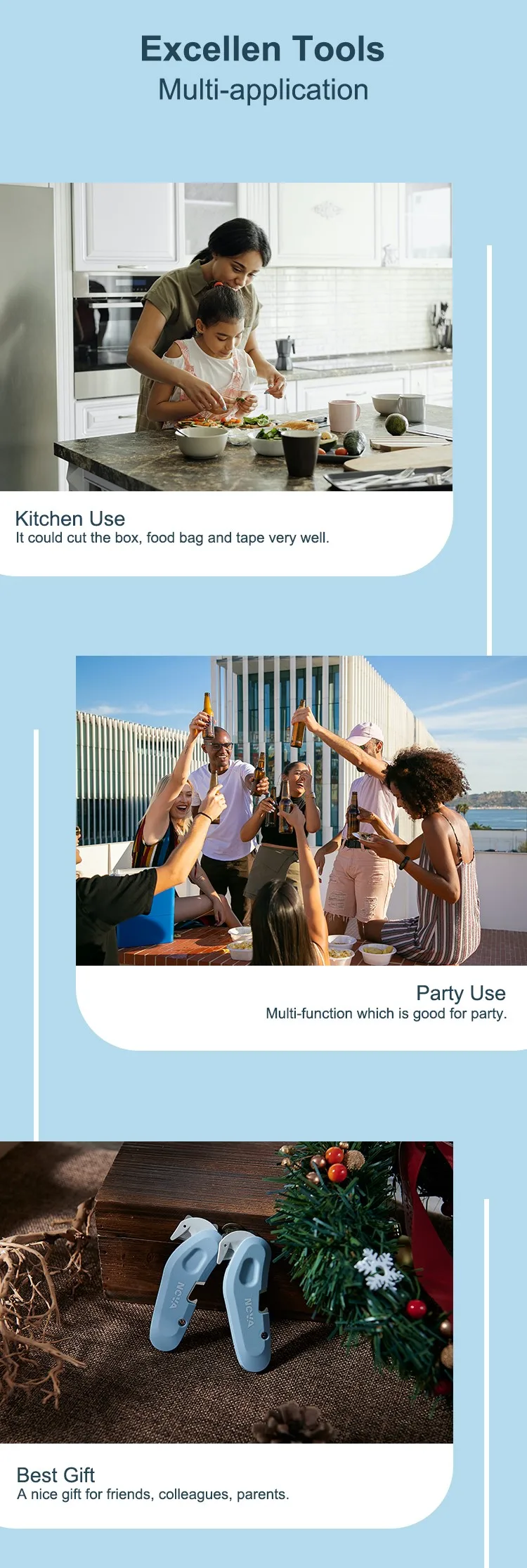 Excellen Tools
Multi-application

Kitchen Use
It could cut the box, food bag and tape very well.

Party Use
Multi-function which is good for party.

Best Gift
A nice gift for friends, colleagues, parents.